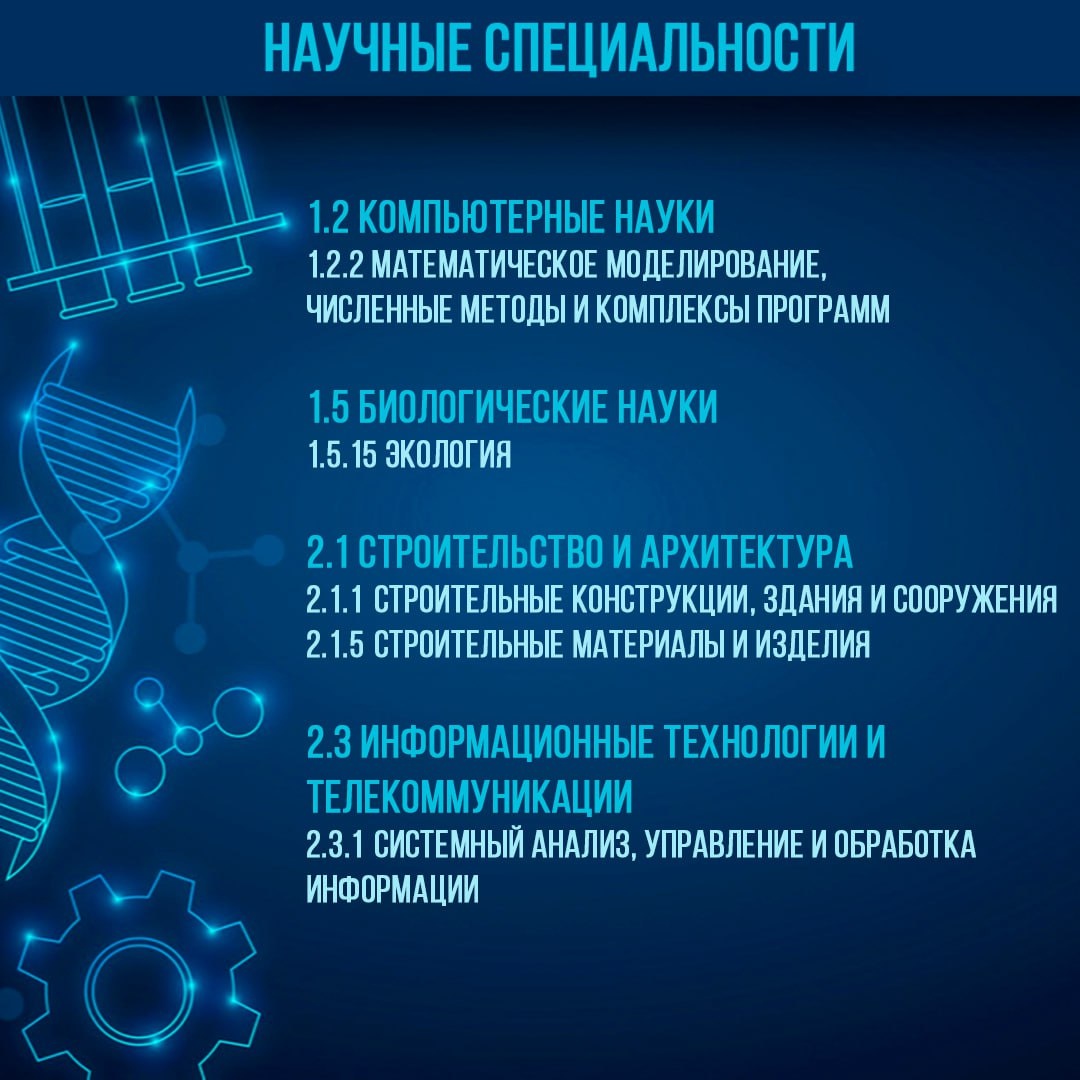 НАУЧНЫЕ СПЕЦИАЛЬНОСТИ

1.2 КОМПЬЮТЕРНЫЕ НАУКИ
1.2.2 МАТЕМАТИЧЕСКОЕ МОДЕЛИРОВАНИЕ, ЧИСЛЕННЫЕ МЕТОДЫ И КОМПЛЕКСЫ ПРОГРАММ

1.5 БИОЛОГИЧЕСКИЕ НАУКИ
1.5.15 ЭКОЛОГИЯ

2.1 СТРОИТЕЛЬСТВО И АРХИТЕКТУРА
2.1.1 СТРОИТЕЛЬНЫЕ КОНСТРУКЦИИ, ЗДАНИЯ И СООРУЖЕНИЯ
2.1.5 СТРОИТЕЛЬНЫЕ МАТЕРИАЛЫ И ИЗДЕЛИЯ

2.3 ИНФОРМАЦИОННЫЕ ТЕХНОЛОГИИ И ТЕЛЕКОММУНИКАЦИИ
2.3.1 СИСТЕМНЫЙ АНАЛИЗ, УПРАВЛЕНИЕ И ОБРАБОТКА ИНФОРМАЦИИ